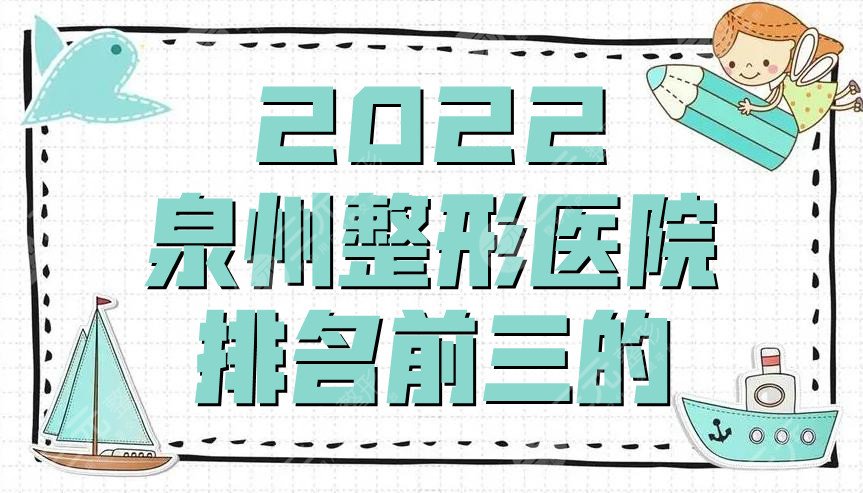 2022
泉州整形医院
排名前三的